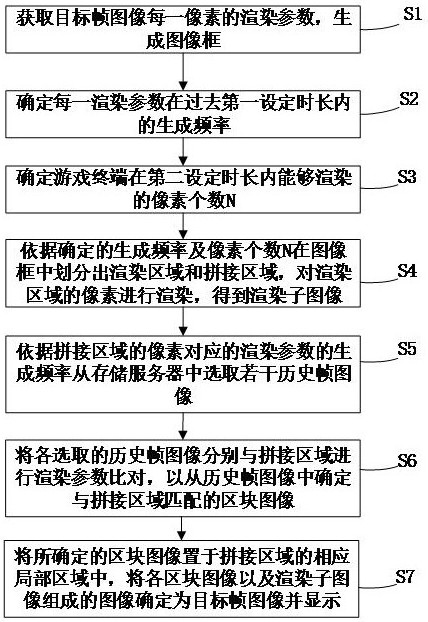 获取目标帧图像每一像素的渲染参数，生成图像框

S1

确定每一渲染参数在过去第一设定时长内的生成频率

S2

确定游戏终端在第二设定时长内能够渲染的像素个数N

S3

依据确定的生成频率及像素个数N在图像框中划分出渲染区域和拼接区域，对渲染区域的像素进行渲染，得到渲染子图像

S4

依据拼接区域的像素对应的渲染参数的生成频率从存储服务器中选取若干历史帧图像

S5

将各选取的历史帧图像分别与拼接区域进行渲染参数比对，以从历史帧图像中确定与拼接区域匹配的区块图像

S6

将所确定的区块图像置于拼接区域的相应局部区域中，将各区块图像以及渲染子图像组成的图像确定为目标帧图像并显示

S7